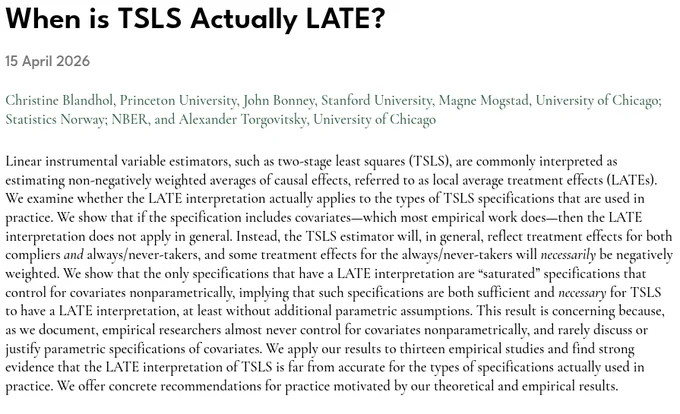 When is TSLS Actually LATE?

15 April 2026

Christine Blandhol, Princeton University, John Bonney, Stanford University, Magne Mogstad, University of Chicago; Statistics Norway; NBER, and Alexander Torgovitsky, University of Chicago

Linear instrumental variable estimators, such as two-stage least squares (TSLS), are commonly interpreted as estimating non-negatively weighted averages of causal effects, referred to as local average treatment effects (LATEs). We examine whether the LATE interpretation actually applies to the types of TSLS specifications that are used in practice. We show that if the specification includes covariates—which most empirical work does—then the LATE interpretation does not apply in general. Instead, the TSLS estimator will, in general, reflect treatment effects for both compliers and always/never-takers, and some treatment effects for the always/never-takers will necessarily be negatively weighted. We show that the only specifications that have a LATE interpretation are "saturated" specifications that control for covariates nonparametrically, implying that such specifications are both sufficient and necessary for TSLS to have a LATE interpretation, at least without additional parametric assumptions. This result is concerning because, as we document, empirical researchers almost never control for covariates nonparametrically, and rarely discuss or justify parametric specifications of covariates. We apply our results to thirteen empirical studies and find strong evidence that the LATE interpretation of TSLS is far from accurate for the types of specifications actually used in practice. We offer concrete recommendations for practice motivated by our theoretical and empirical results.